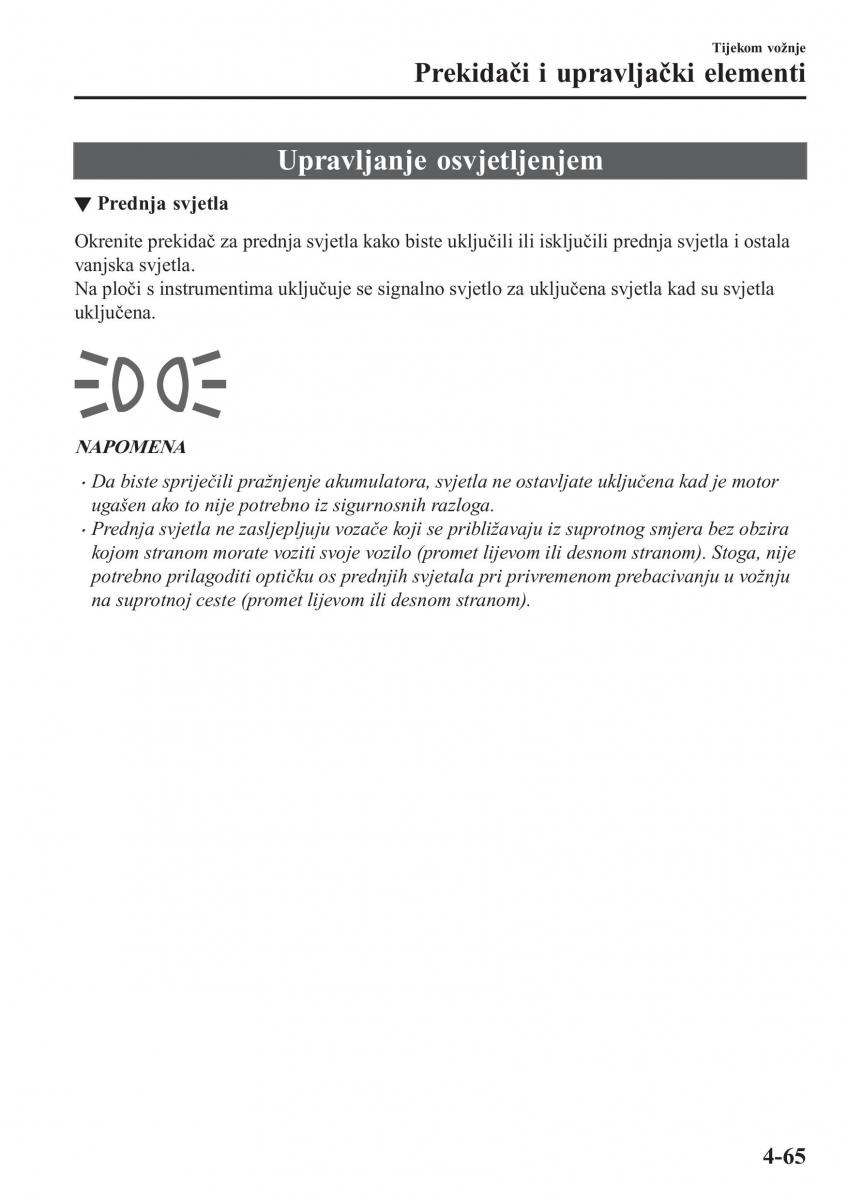 Tijekom vožnje

Prekidači i upravljački elementi

Upravljanje osvjetljenjem

▼ Prednja svjetla

Okrenite prekidač za prednja svjetla kako biste uključili ili isključili prednja svjetla i ostala vanjska svjetla.
Na ploči s instrumentima uključuje se signalno svjetlo za uključena svjetla kad su svjetla uključena.

NAPOMENA

· Da biste spriječili pražnjenje akumulatora, svjetla ne ostavljate uključena kad je motor ugašen ako to nije potrebno iz sigurnosnih razloga.
· Prednja svjetla ne zasljepljuju vozače koji se približavaju iz suprotnog smjera bez obzira kojom stranom morate voziti svoje vozilo (promet lijevom ili desnom stranom). Stoga, nije potrebno prilagoditi optičku os prednjih svjetala pri privremenom prebacivanju u vožnju na suprotnoj ceste (promet lijevom ili desnom stranom).

4-65